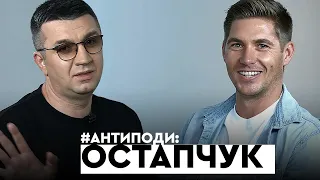 #АНТИПОДИ:
ОСТАПЧУК